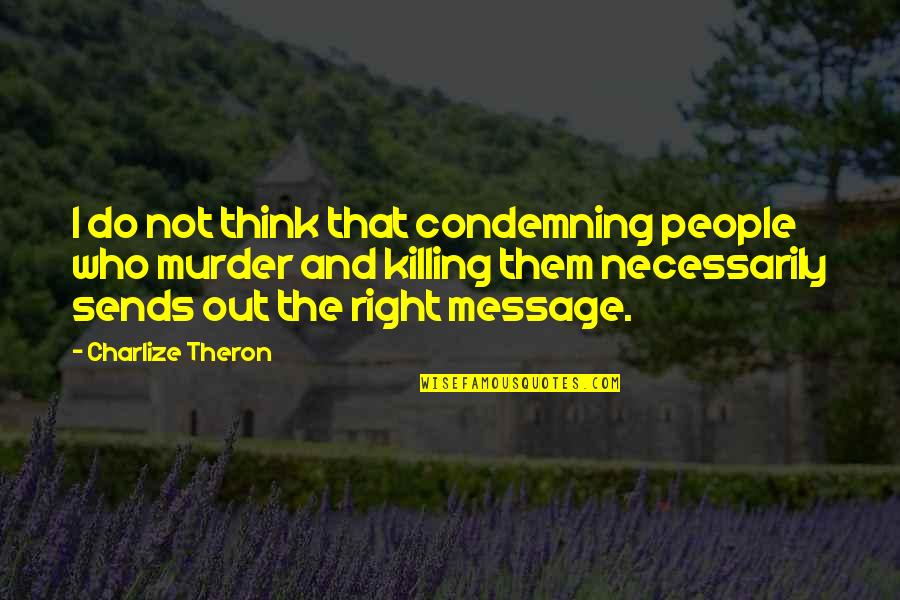 I do not think that condemning people who murder and killing them necessarily sends out the right message.

- Charlize Theron

WISEFAMOUSQUOTES.COM